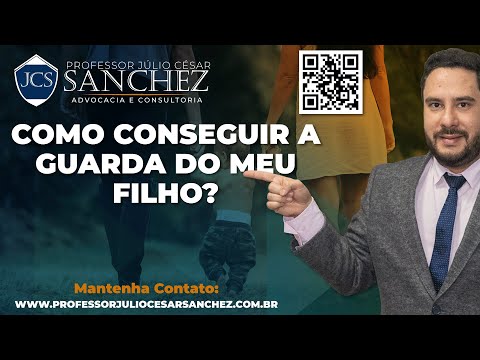 JCS

PROFESSOR JÚLIO CÉSAR
SANCHEZ
ADVOCACIA E CONSULTORIA

COMO CONSEGUIR A GUARDA DO MEU FILHO?

Mantenha Contato:
WWW.PROFESSORJULIOCESARSANCHEZ.COM.BR